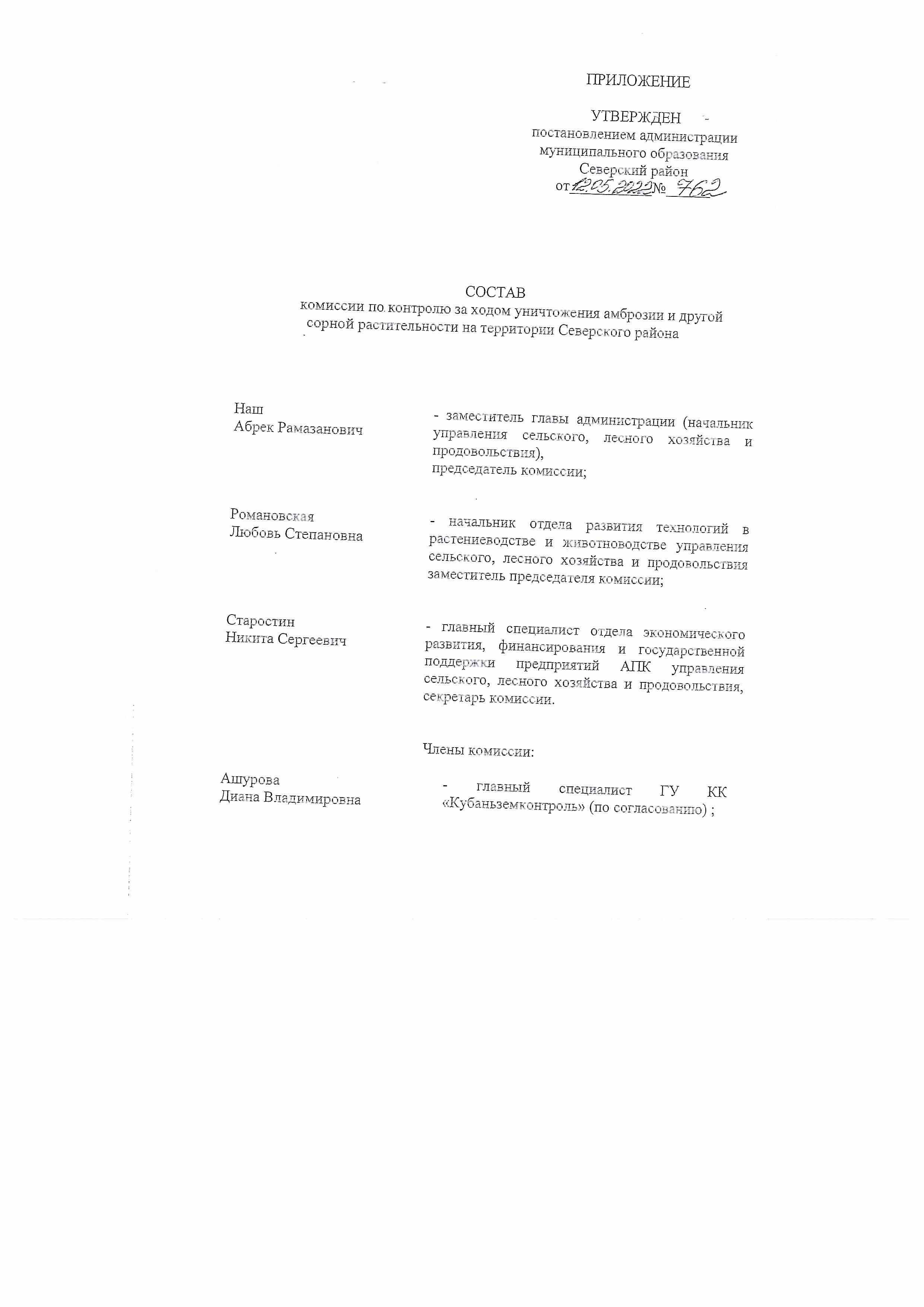 ПРИЛОЖЕНИЕ

УТВЕРЖДЕН
постановлением администрации
муниципального образования
Северский район
от 12.05.2022 № 762

СОСТАВ
комиссии по контролю за ходом уничтожения амброзии и другой сорной растительности на территории Северского района

Наш
Абрек Рамазанович

- заместитель главы администрации (начальник управления сельского, лесного хозяйства и продовольствия),
председатель комиссии;

Романовская
Любовь Степановна

- начальник отдела развития технологий в растениеводстве и животноводстве управления сельского, лесного хозяйства и продовольствия заместитель председателя комиссии;

Старостин
Никита Сергеевич

- главный специалист отдела экономического развития, финансирования и государственной поддержки предприятий АПК управления сельского, лесного хозяйства и продовольствия, секретарь комиссии.

Члены комиссии:

Ашурова
Диана Владимировна

- главный специалист ГУ КК «Кубаньземконтроль» (по согласованию) ;